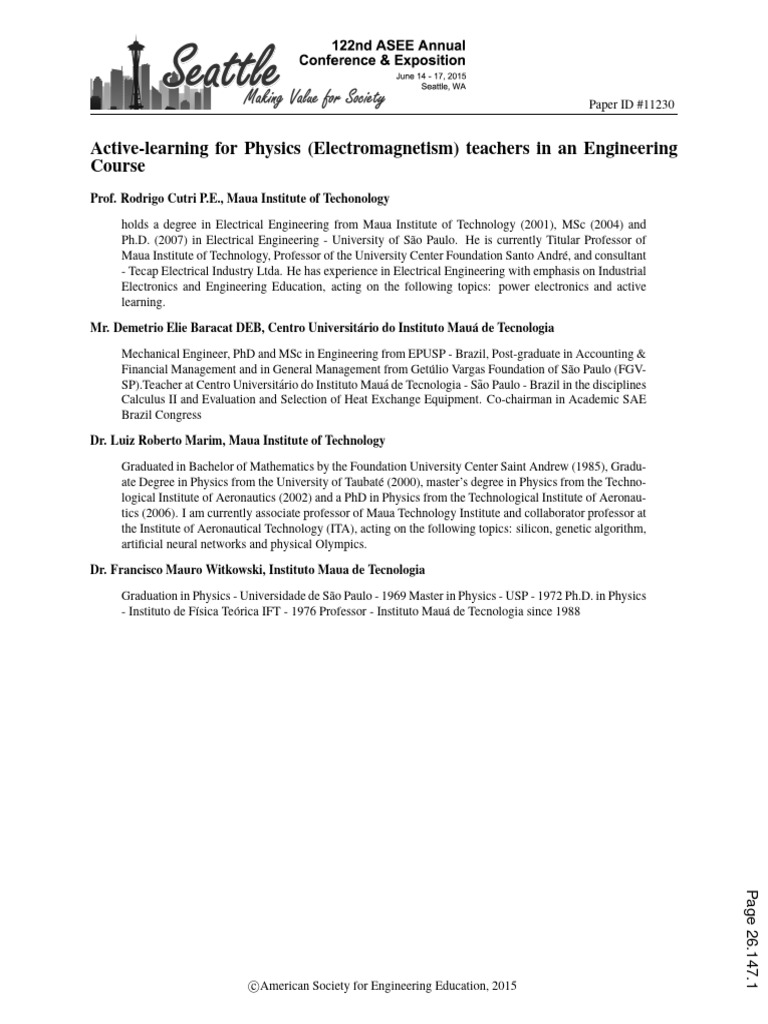 Seattle
Making Value for Society
122nd ASEE Annual Conference & Exposition
June 14 - 17, 2015
Seattle, WA

Paper ID #11230

Active-learning for Physics (Electromagnetism) teachers in an Engineering Course

Prof. Rodrigo Cutri P.E., Maua Institute of Techonology

holds a degree in Electrical Engineering from Maua Institute of Technology (2001), MSc (2004) and Ph.D. (2007) in Electrical Engineering - University of São Paulo. He is currently Titular Professor of Maua Institute of Technology, Professor of the University Center Foundation Santo André, and consultant - Tecap Electrical Industry Ltda. He has experience in Electrical Engineering with emphasis on Industrial Electronics and Engineering Education, acting on the following topics: power electronics and active learning.

Mr. Demetrio Elie Baracat DEB, Centro Universitário do Instituto Mauá de Tecnologia

Mechanical Engineer, PhD and MSc in Engineering from EPUSP - Brazil, Post-graduate in Accounting & Financial Management and in General Management from Getúlio Vargas Foundation of São Paulo (FGV-SP).Teacher at Centro Universitário do Instituto Mauá de Tecnologia - São Paulo - Brazil in the disciplines Calculus II and Evaluation and Selection of Heat Exchange Equipment. Co-chairman in Academic SAE Brazil Congress

Dr. Luiz Roberto Marim, Maua Institute of Technology

Graduated in Bachelor of Mathematics by the Foundation University Center Saint Andrew (1985), Graduate Degree in Physics from the University of Taubaté (2000), master's degree in Physics from the Technological Institute of Aeronautics (2002) and a PhD in Physics from the Technological Institute of Aeronautics (2006). I am currently associate professor of Maua Technology Institute and collaborator professor at the Institute of Aeronautical Technology (ITA), acting on the following topics: silicon, genetic algorithm, artificial neural networks and physical Olympics.

Dr. Francisco Mauro Witkowski, Instituto Maua de Tecnologia

Graduation in Physics - Universidade de São Paulo - 1969 Master in Physics - USP - 1972 Ph.D. in Physics - Instituto de Física Teórica IFT - 1976 Professor - Instituto Mauá de Tecnologia since 1988

Page 26.147.1

©American Society for Engineering Education, 2015